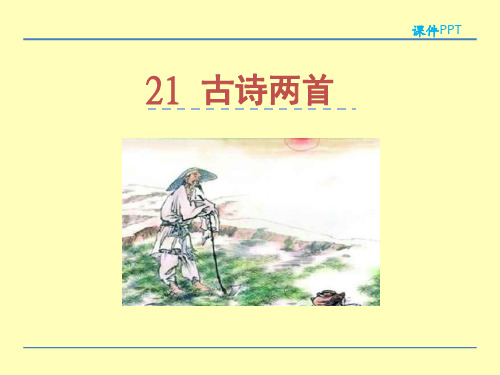 课件PPT

21 古诗两首